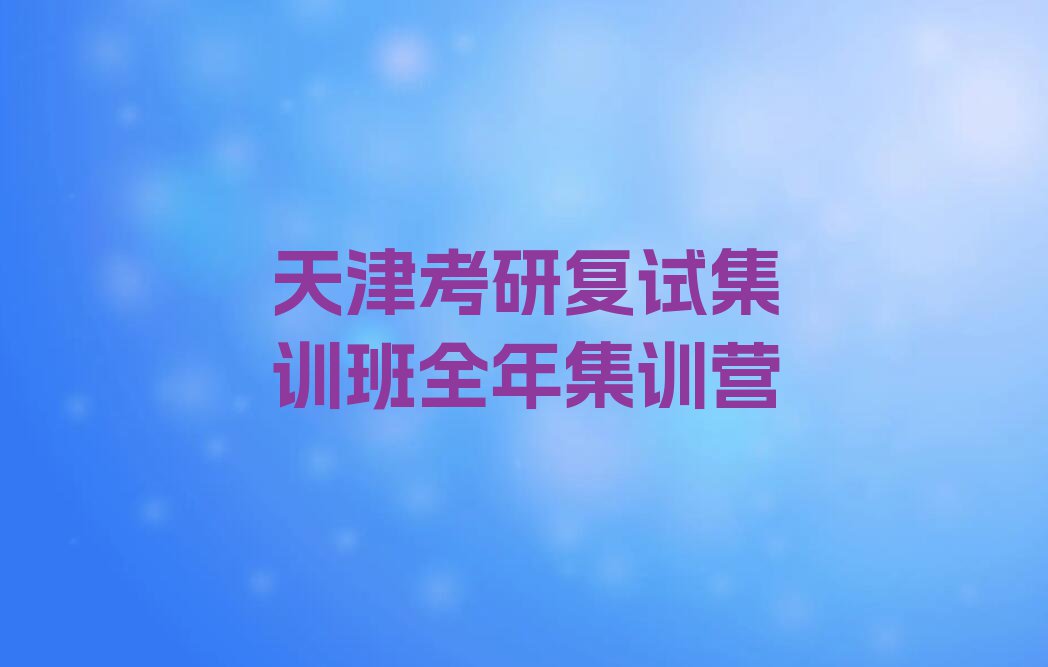 天津考研复试集训班全年集训营